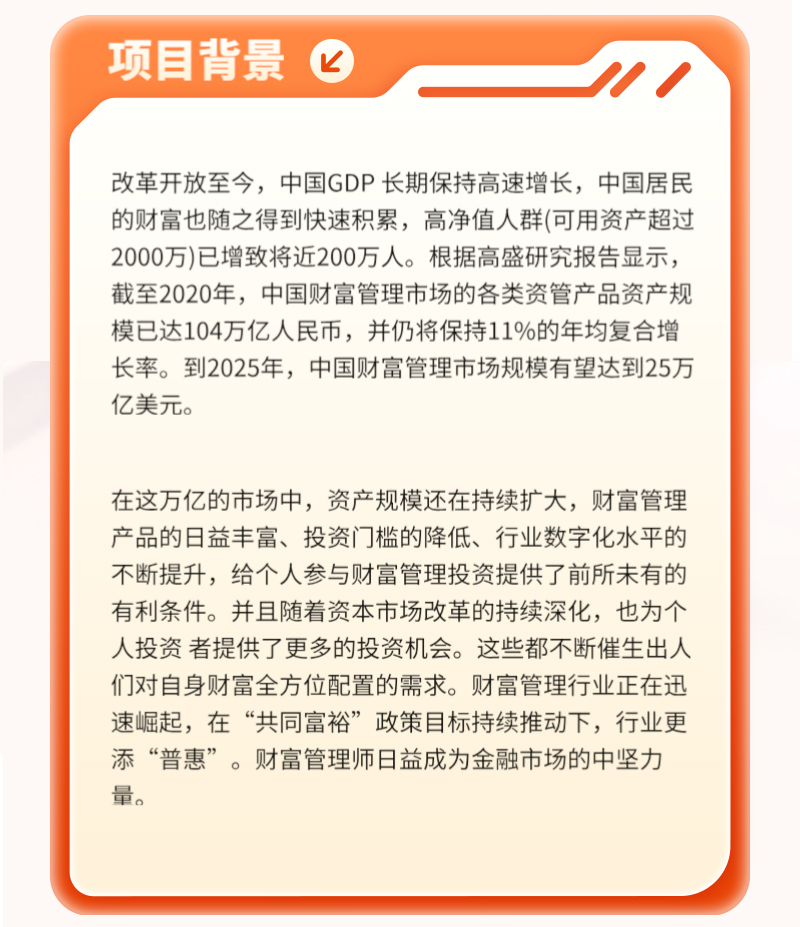 项目背景

改革开放至今，中国GDP 长期保持高速增长，中国居民的财富也随之得到快速积累，高净值人群(可用资产超过2000万)已增致将近200万人。根据高盛研究报告显示，截至2020年，中国财富管理市场的各类资管产品资产规模已达104万亿人民币，并仍将保持11%的年均复合增长率。到2025年，中国财富管理市场规模有望达到25万亿美元。

在这万亿的市场中，资产规模还在持续扩大，财富管理产品的日益丰富、投资门槛的降低、行业数字化水平的不断提升，给个人参与财富管理投资提供了前所未有的有利条件。并且随着资本市场改革的持续深化，也为个人投资 者提供了更多的投资机会。这些都不断催生出人们对自身财富全方位配置的需求。财富管理行业正在迅速崛起，在“共同富裕”政策目标持续推动下，行业更添“普惠”。财富管理师日益成为金融市场的中坚力量。